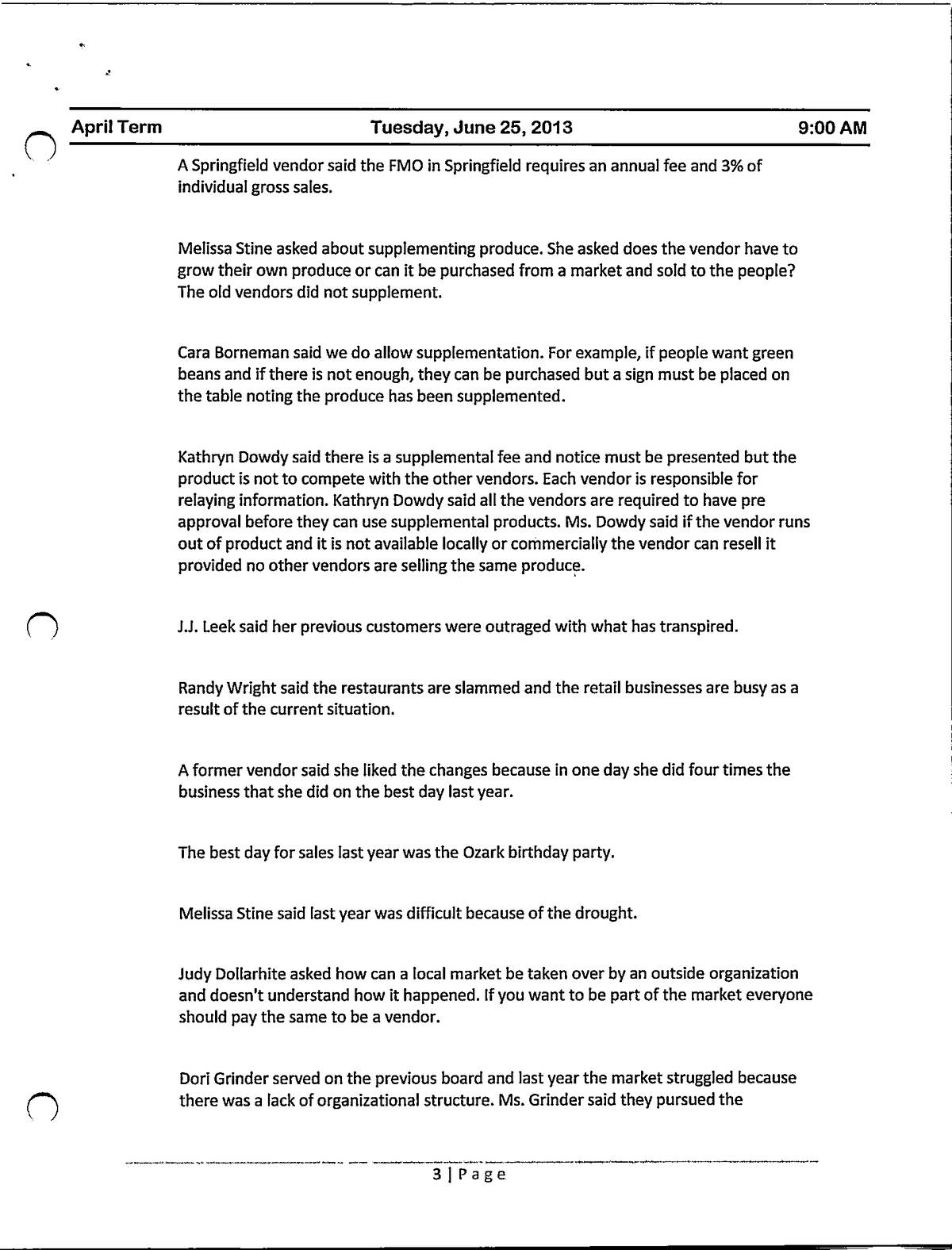 April Term Tuesday, June 25, 2013 9:00 AM

A Springfield vendor said the FMO in Springfield requires an annual fee and 3% of individual gross sales.

Melissa Stine asked about supplementing produce. She asked does the vendor have to grow their own produce or can it be purchased from a market and sold to the people? The old vendors did not supplement.

Cara Borneman said we do allow supplementation. For example, if people want green beans and if there is not enough, they can be purchased but a sign must be placed on the table noting the produce has been supplemented.

Kathryn Dowdy said there is a supplemental fee and notice must be presented but the product is not to compete with the other vendors. Each vendor is responsible for relaying information. Kathryn Dowdy said all the vendors are required to have pre approval before they can use supplemental products. Ms. Dowdy said if the vendor runs out of product and it is not available locally or commercially the vendor can resell it provided no other vendors are selling the same produce.

J.J. Leek said her previous customers were outraged with what has transpired.

Randy Wright said the restaurants are slammed and the retail businesses are busy as a result of the current situation.

A former vendor said she liked the changes because in one day she did four times the business that she did on the best day last year.

The best day for sales last year was the Ozark birthday party.

Melissa Stine said last year was difficult because of the drought.

Judy Dollarhite asked how can a local market be taken over by an outside organization and doesn't understand how it happened. If you want to be part of the market everyone should pay the same to be a vendor.

Dori Grinder served on the previous board and last year the market struggled because there was a lack of organizational structure. Ms. Grinder said they pursued the

3 | Page